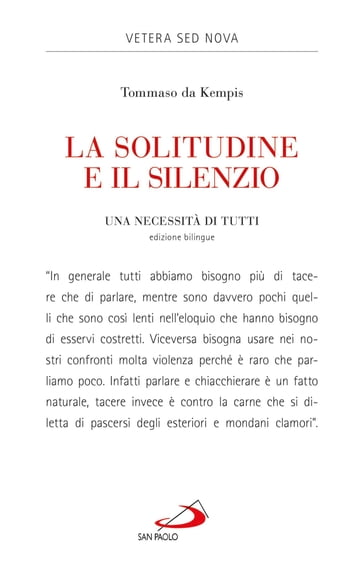 VETERA SED NOVA

Tommaso da Kempis

LA SOLITUDINE E IL SILENZIO

UNA NECESSITÀ DI TUTTI
edizione bilingue

"In generale tutti abbiamo bisogno più di tacere che di parlare, mentre sono davvero pochi quelli che sono così lenti nell'eloquio che hanno bisogno di esservi costretti. Viceversa bisogna usare nei nostri confronti molta violenza perché è raro che parliamo poco. Infatti parlare e chiacchierare è un fatto naturale, tacere invece è contro la carne che si diletta di pascersi degli esteriori e mondani clamori".

SAN PAOLO